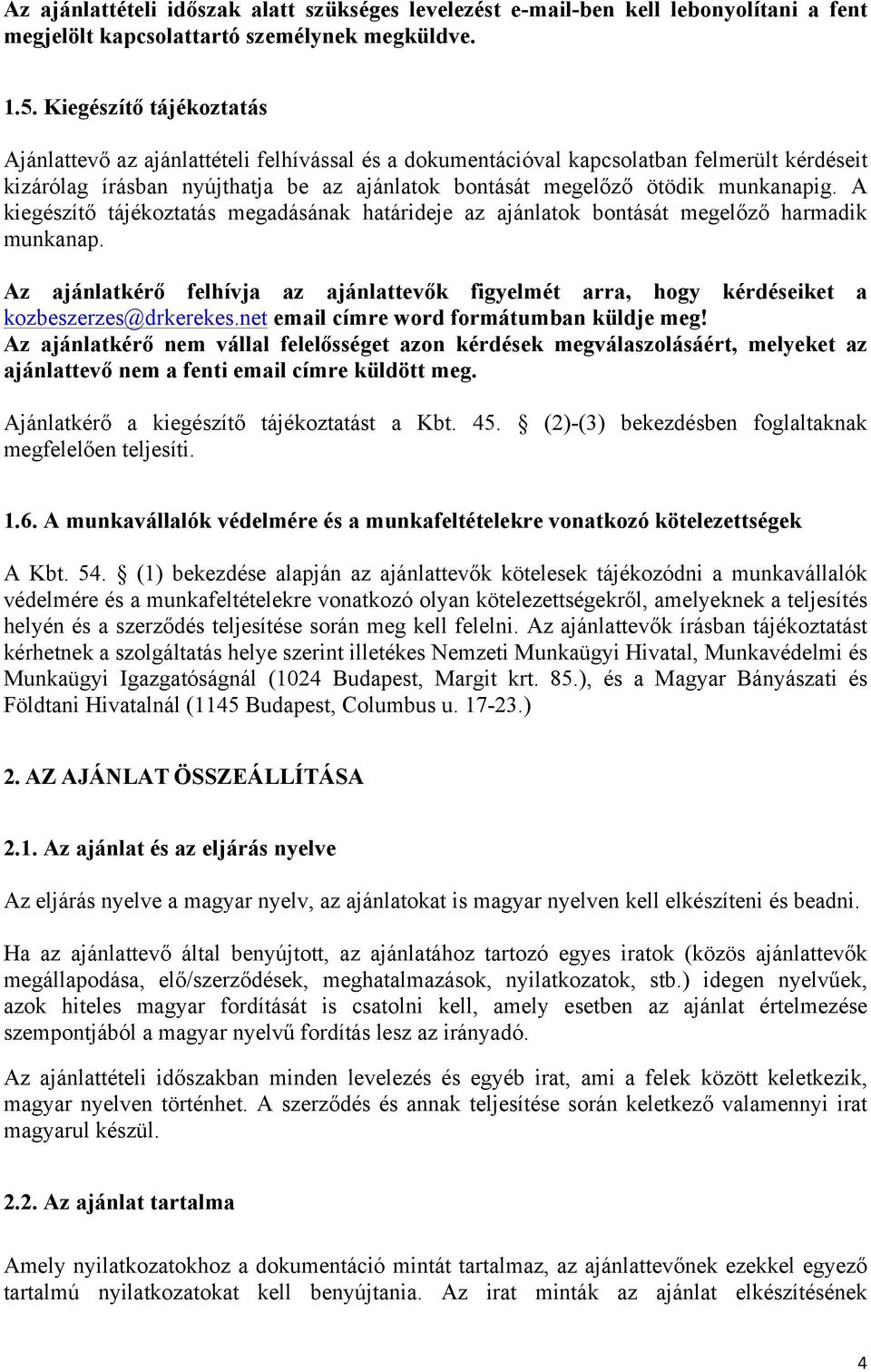 Az ajánlattételi időszak alatt szükséges levelezést e-mail-ben kell lebonyolítani a fent megjelölt kapcsolattartó személynek megküldve.

1.5. Kiegészítő tájékoztatás

Ajánlattevő az ajánlattételi felhívással és a dokumentációval kapcsolatban felmerült kérdéseit kizárólag írásban nyújthatja be az ajánlatok bontását megelőző ötödik munkanapig. A kiegészítő tájékoztatás megadásának határideje az ajánlatok bontását megelőző harmadik munkanap.

Az ajánlatkérő felhívja az ajánlattevők figyelmét arra, hogy kérdéseiket a kozbeszerzes@drkerekes.net email címre word formátumban küldje meg!
Az ajánlatkérő nem vállal felelősséget azon kérdések megválaszolásáért, melyeket az ajánlattevő nem a fenti email címre küldött meg.

Ajánlatkérő a kiegészítő tájékoztatást a Kbt. 45. § (2)-(3) bekezdésben foglaltaknak megfelelően teljesíti.

1.6. A munkavállalók védelmére és a munkafeltételekre vonatkozó kötelezettségek

A Kbt. 54. § (1) bekezdése alapján az ajánlattevők kötelesek tájékozódni a munkavállalók védelmére és a munkafeltételekre vonatkozó olyan kötelezettségekről, amelyeknek a teljesítés helyén és a szerződés teljesítése során meg kell felelni. Az ajánlattevők írásban tájékoztatást kérhetnek a szolgáltatás helye szerint illetékes Nemzeti Munkaügyi Hivatal, Munkavédelmi és Munkaügyi Igazgatóságnál (1024 Budapest, Margit krt. 85.), és a Magyar Bányászati és Földtani Hivatalnál (1145 Budapest, Columbus u. 17-23.)

2. AZ AJÁNLAT ÖSSZEÁLLÍTÁSA

2.1. Az ajánlat és az eljárás nyelve

Az eljárás nyelve a magyar nyelv, az ajánlatokat is magyar nyelven kell elkészíteni és beadni.

Ha az ajánlattevő által benyújtott, az ajánlatához tartozó egyes iratok (közös ajánlattevők megállapodása, elő/szerződések, meghatalmazások, nyilatkozatok, stb.) idegen nyelvűek, azok hiteles magyar fordítását is csatolni kell, amely esetben az ajánlat értelmezése szempontjából a magyar nyelvű fordítás lesz az irányadó.

Az ajánlattételi időszakban minden levelezés és egyéb irat, ami a felek között keletkezik, magyar nyelven történhet. A szerződés és annak teljesítése során keletkező valamennyi irat magyarul készül.

2.2. Az ajánlat tartalma

Amely nyilatkozatokhoz a dokumentáció mintát tartalmaz, az ajánlattevőnek ezekkel egyező tartalmú nyilatkozatokat kell benyújtania. Az irat minták az ajánlat elkészítésének

4